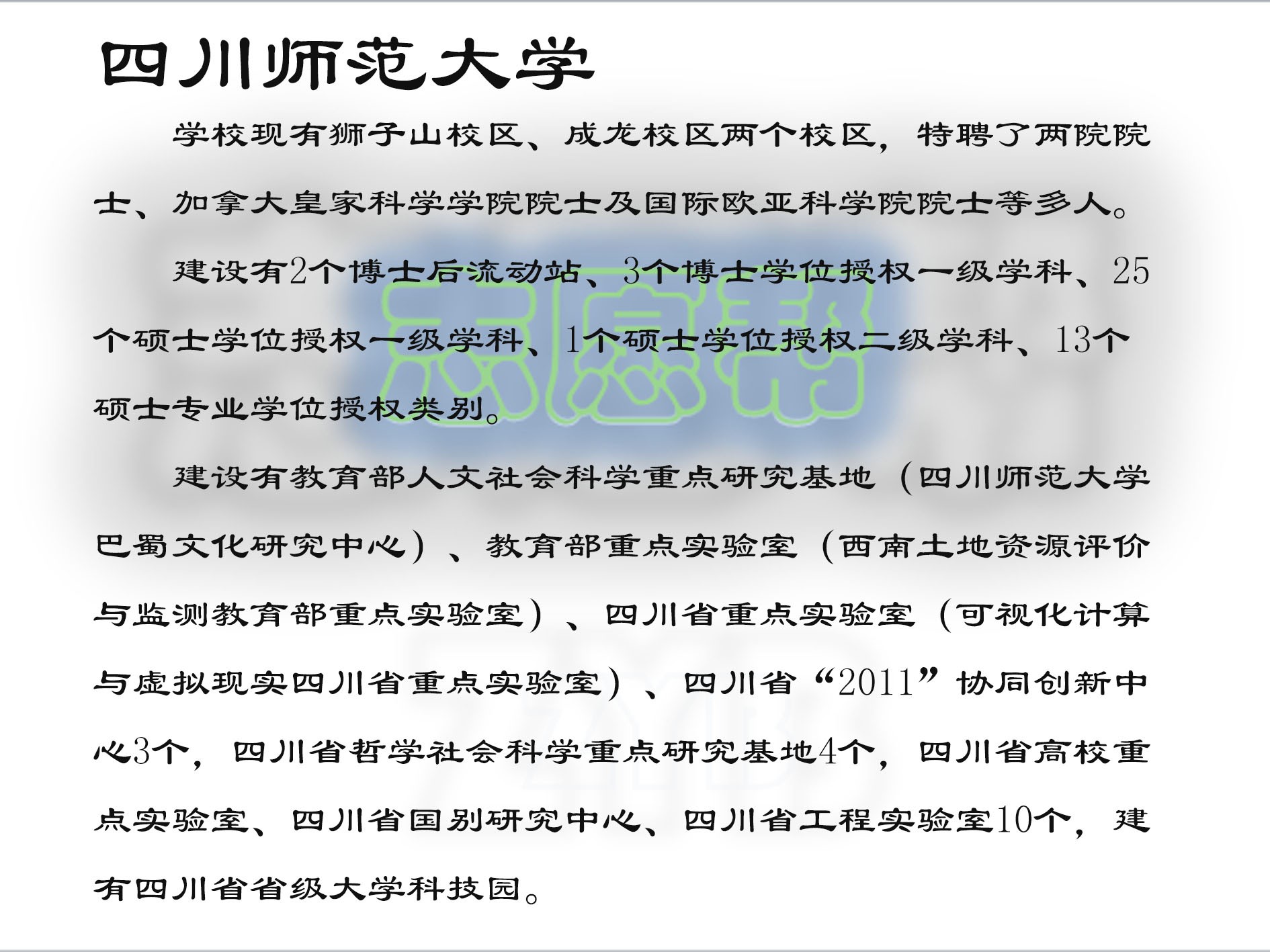 四川师范大学

学校现有狮子山校区、成龙校区两个校区，特聘了两院院士、加拿大皇家科学学院院士及国际欧亚科学院院士等多人。

建设有2个博士后流动站、3个博士学位授权一级学科、25个硕士学位授权一级学科、1个硕士学位授权二级学科、13个硕士专业学位授权类别。

建设有教育部人文社会科学重点研究基地（四川师范大学巴蜀文化研究中心）、教育部重点实验室（西南土地资源评价与监测教育部重点实验室）、四川省重点实验室（可视化计算与虚拟现实四川省重点实验室）、四川省“2011”协同创新中心3个，四川省哲学社会科学重点研究基地4个，四川省高校重点实验室、四川省国别研究中心、四川省工程实验室10个，建有四川省省级大学科技园。

志愿帮